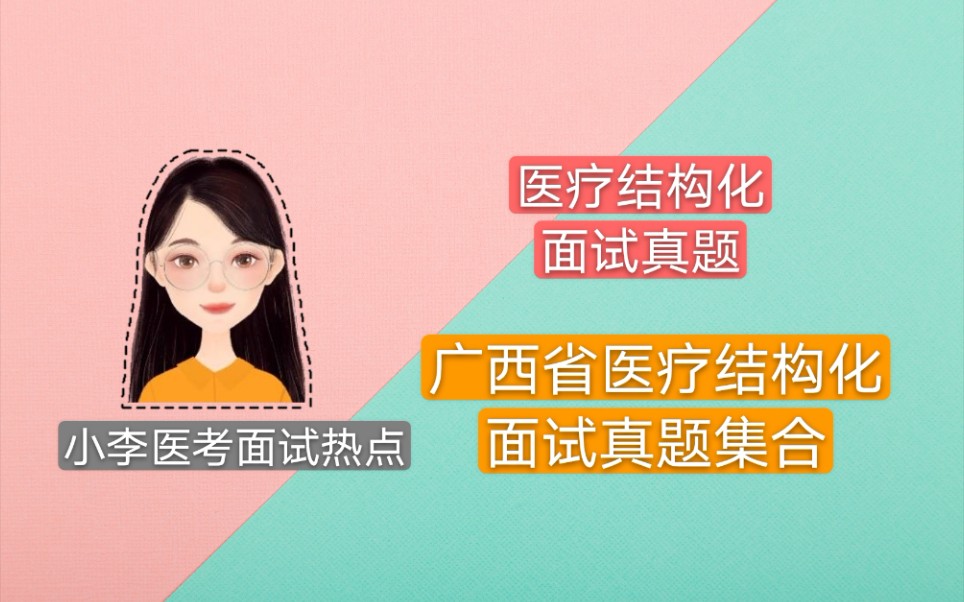 医疗结构化
面试真题

广西省医疗结构化
面试真题集合

小李医考面试热点